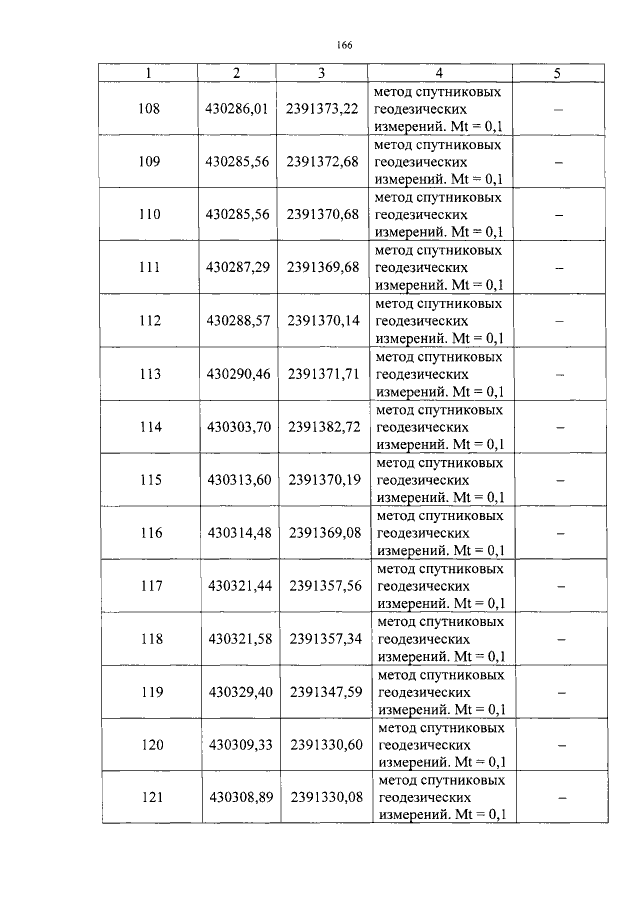 166

| 1 | 2 | 3 | 4 | 5 |
|---|---|---|---|---|
| 108 | 430286,01 | 2391373,22 | метод спутниковых геодезических измерений. Mt = 0,1 | – |
| 109 | 430285,56 | 2391372,68 | метод спутниковых геодезических измерений. Mt = 0,1 | – |
| 110 | 430285,56 | 2391370,68 | метод спутниковых геодезических измерений. Mt = 0,1 | – |
| 111 | 430287,29 | 2391369,68 | метод спутниковых геодезических измерений. Mt = 0,1 | – |
| 112 | 430288,57 | 2391370,14 | метод спутниковых геодезических измерений. Mt = 0,1 | – |
| 113 | 430290,46 | 2391371,71 | метод спутниковых геодезических измерений. Mt = 0,1 | – |
| 114 | 430303,70 | 2391382,72 | метод спутниковых геодезических измерений. Mt = 0,1 | – |
| 115 | 430313,60 | 2391370,19 | метод спутниковых геодезических измерений. Mt = 0,1 | – |
| 116 | 430314,48 | 2391369,08 | метод спутниковых геодезических измерений. Mt = 0,1 | – |
| 117 | 430321,44 | 2391357,56 | метод спутниковых геодезических измерений. Mt = 0,1 | – |
| 118 | 430321,58 | 2391357,34 | метод спутниковых геодезических измерений. Mt = 0,1 | – |
| 119 | 430329,40 | 2391347,59 | метод спутниковых геодезических измерений. Mt = 0,1 | – |
| 120 | 430309,33 | 2391330,60 | метод спутниковых геодезических измерений. Mt = 0,1 | – |
| 121 | 430308,89 | 2391330,08 | метод спутниковых геодезических измерений. Mt = 0,1 | – |